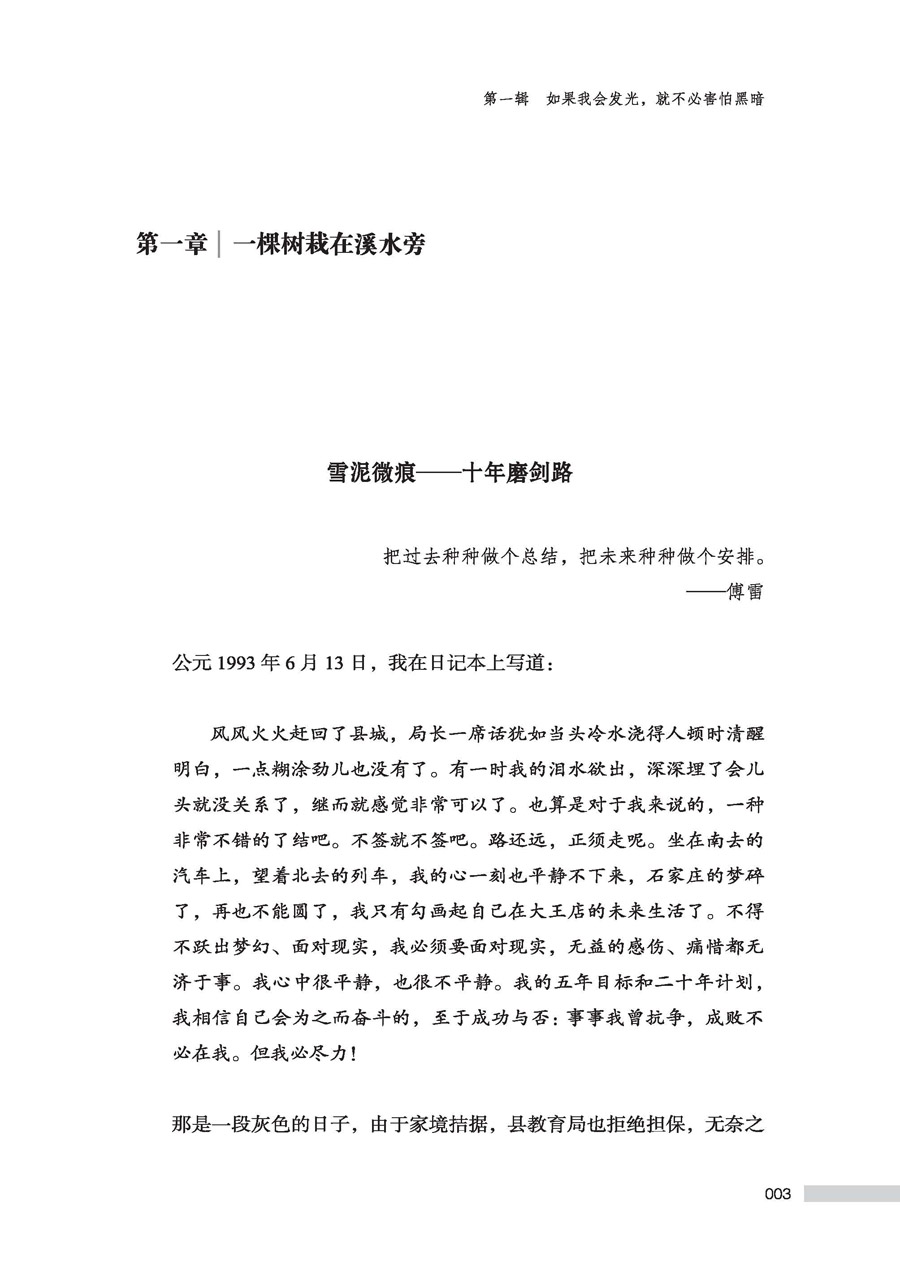 第一辑　如果我会发光，就不必害怕黑暗

第一章｜一棵树栽在溪水旁

雪泥微痕——十年磨剑路

把过去种种做个总结，把未来种种做个安排。
——傅雷

公元 1993 年 6 月 13 日，我在日记本上写道：

风风火火赶回了县城，局长一席话犹如当头冷水浇得人顿时清醒明白，一点糊涂劲儿也没有了。有一时我的泪水欲出，深深埋了会儿头就没关系了，继而就感觉非常可以了。也算是对于我来说的，一种非常不错的了结吧。不签就不签吧。路还远，正须走呢。坐在南去的汽车上，望着北去的列车，我的心一刻也平静不下来，石家庄的梦碎了，再也不能圆了，我只有勾画起自己在大王店的未来生活了。不得不跃出梦幻、面对现实，我必须要面对现实，无益的感伤、痛惜都无济于事。我心中很平静，也很不平静。我的五年目标和二十年计划，我相信自己会为之而奋斗的，至于成功与否：事事我曾抗争，成败不必在我。但我必尽力！

那是一段灰色的日子，由于家境拮据，县教育局也拒绝担保，无奈之

003